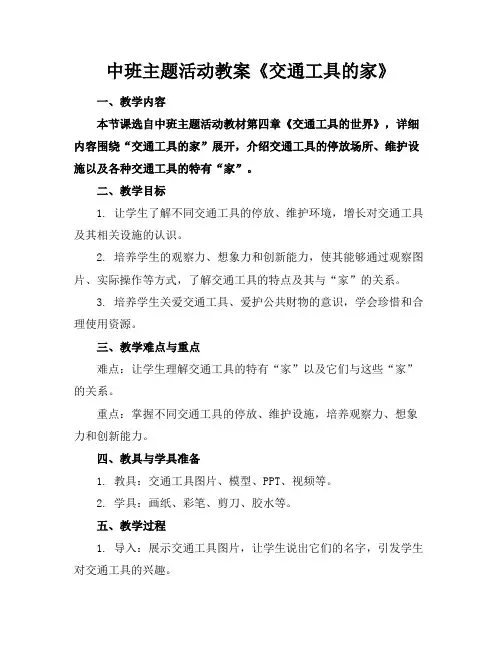 中班主题活动教案《交通工具的家》

一、教学内容

本节课选自中班主题活动教材第四章《交通工具的世界》，详细内容围绕“交通工具的家”展开，介绍交通工具的停放场所、维护设施以及各种交通工具的特有“家”。

二、教学目标

1. 让学生了解不同交通工具的停放、维护环境，增长对交通工具及其相关设施的认识。

2. 培养学生的观察力、想象力和创新能力，使其能够通过观察图片、实际操作等方式，了解交通工具的特点及其与“家”的关系。

3. 培养学生关爱交通工具、爱护公共财物的意识，学会珍惜和合理使用资源。

三、教学难点与重点

难点：让学生理解交通工具的特有“家”以及它们与这些“家”的关系。

重点：掌握不同交通工具的停放、维护设施，培养观察力、想象力和创新能力。

四、教具与学具准备

1. 教具：交通工具图片、模型、PPT、视频等。

2. 学具：画纸、彩笔、剪刀、胶水等。

五、教学过程

1. 导入：展示交通工具图片，让学生说出它们的名字，引发学生对交通工具的兴趣。